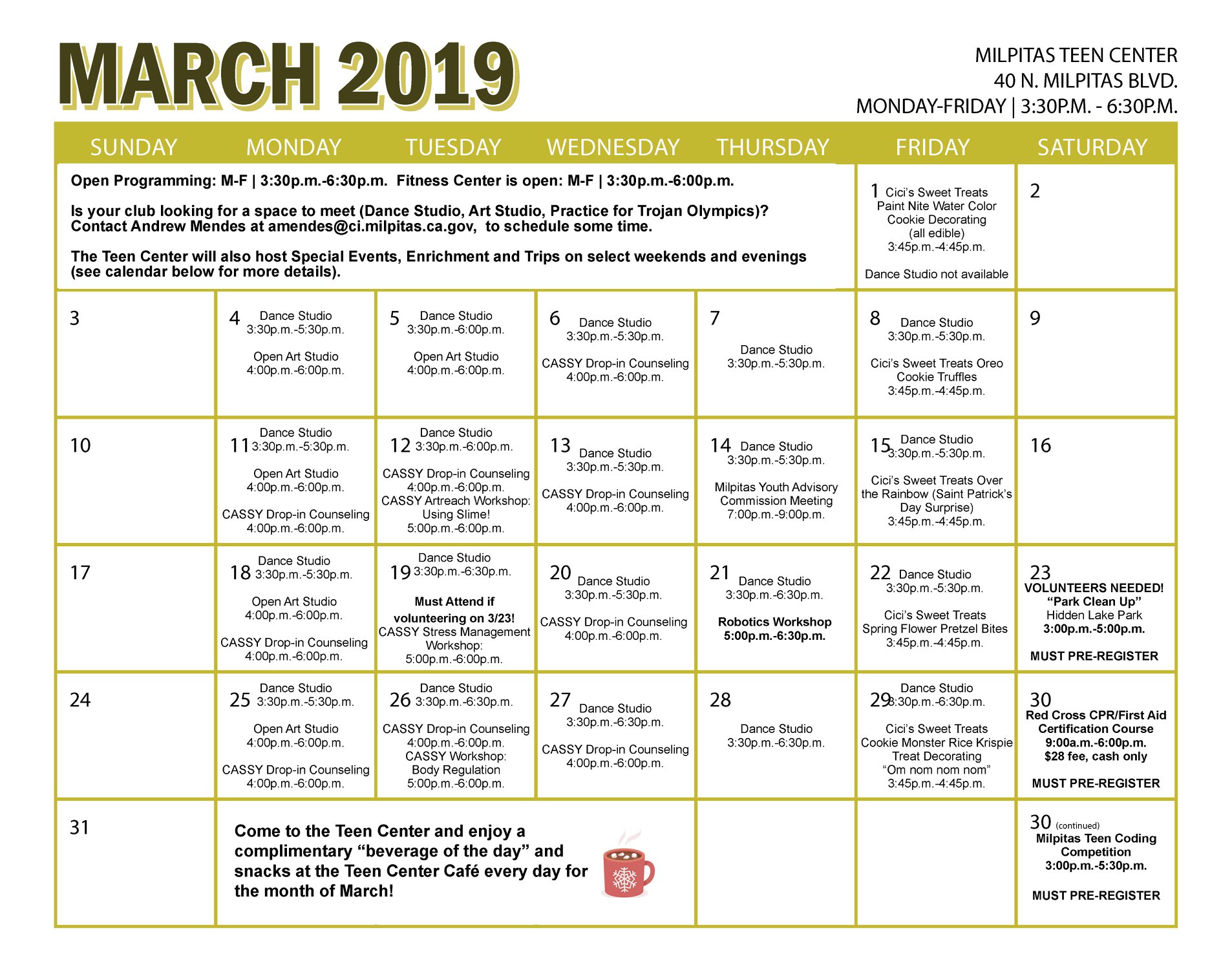 MARCH 2019

MILPITAS TEEN CENTER
40 N. MILPITAS BLVD.
MONDAY-FRIDAY | 3:30P.M. - 6:30P.M.

| SUNDAY | MONDAY | TUESDAY | WEDNESDAY | THURSDAY | FRIDAY | SATURDAY |
|---|---|---|---|---|---|---|
| Open Programming: M-F \| 3:30p.m.-6:30p.m. Fitness Center is open: M-F \| 3:30p.m.-6:00p.m. Is your club looking for a space to meet (Dance Studio, Art Studio, Practice for Trojan Olympics)? Contact Andrew Mendes at amendes@ci.milpitas.ca.gov, to schedule some time. The Teen Center will also host Special Events, Enrichment and Trips on select weekends and evenings (see calendar below for more details). | | | | | 1 Cici's Sweet Treats Paint Nite Water Color Cookie Decorating (all edible) 3:45p.m.-4:45p.m. Dance Studio not available | 2 |
| 3 | 4 Dance Studio 3:30p.m.-5:30p.m. Open Art Studio 4:00p.m.-6:00p.m. | 5 Dance Studio 3:30p.m.-6:00p.m. Open Art Studio 4:00p.m.-6:00p.m. | 6 Dance Studio 3:30p.m.-5:30p.m. CASSY Drop-in Counseling 4:00p.m.-6:00p.m. | 7 Dance Studio 3:30p.m.-5:30p.m. | 8 Dance Studio 3:30p.m.-5:30p.m. Cici's Sweet Treats Oreo Cookie Truffles 3:45p.m.-4:45p.m. | 9 |
| 10 | 11 Dance Studio 3:30p.m.-5:30p.m. Open Art Studio 4:00p.m.-6:00p.m. CASSY Drop-in Counseling 4:00p.m.-6:00p.m. | 12 Dance Studio 3:30p.m.-6:00p.m. CASSY Drop-in Counseling 4:00p.m.-6:00p.m. CASSY Artreach Workshop: Using Slime! 5:00p.m.-6:00p.m. | 13 Dance Studio 3:30p.m.-5:30p.m. CASSY Drop-in Counseling 4:00p.m.-6:00p.m. | 14 Dance Studio 3:30p.m.-5:30p.m. Milpitas Youth Advisory Commission Meeting 7:00p.m.-9:00p.m. | 15 Dance Studio 3:30p.m.-5:30p.m. Cici's Sweet Treats Over the Rainbow (Saint Patrick's Day Surprise) 3:45p.m.-4:45p.m. | 16 |
| 17 | 18 Dance Studio 3:30p.m.-5:30p.m. Open Art Studio 4:00p.m.-6:00p.m. CASSY Drop-in Counseling 4:00p.m.-6:00p.m. | 19 Dance Studio 3:30p.m.-6:30p.m. Must Attend if volunteering on 3/23! CASSY Stress Management Workshop: 5:00p.m.-6:00p.m. | 20 Dance Studio 3:30p.m.-5:30p.m. CASSY Drop-in Counseling 4:00p.m.-6:00p.m. | 21 Dance Studio 3:30p.m.-6:30p.m. Robotics Workshop 5:00p.m.-6:30p.m. | 22 Dance Studio 3:30p.m.-5:30p.m. Cici's Sweet Treats Spring Flower Pretzel Bites 3:45p.m.-4:45p.m. | 23 VOLUNTEERS NEEDED! "Park Clean Up" Hidden Lake Park 3:00p.m.-5:00p.m. MUST PRE-REGISTER |
| 24 | 25 Dance Studio 3:30p.m.-5:30p.m. Open Art Studio 4:00p.m.-6:00p.m. CASSY Drop-in Counseling 4:00p.m.-6:00p.m. | 26 Dance Studio 3:30p.m.-6:30p.m. CASSY Drop-in Counseling 4:00p.m.-6:00p.m. CASSY Workshop: Body Regulation 5:00p.m.-6:00p.m. | 27 Dance Studio 3:30p.m.-6:30p.m. CASSY Drop-in Counseling 4:00p.m.-6:00p.m. | 28 Dance Studio 3:30p.m.-6:30p.m. | 29 Dance Studio 3:30p.m.-6:30p.m. Cici's Sweet Treats Cookie Monster Rice Krispie Treat Decorating "Om nom nom nom" 3:45p.m.-4:45p.m. | 30 Red Cross CPR/First Aid Certification Course 9:00a.m.-6:00p.m. $28 fee, cash only MUST PRE-REGISTER |
| 31 | Come to the Teen Center and enjoy a complimentary "beverage of the day" and snacks at the Teen Center Café every day for the month of March! | | | | | 30 (continued) Milpitas Teen Coding Competition 3:00p.m.-5:30p.m. MUST PRE-REGISTER |